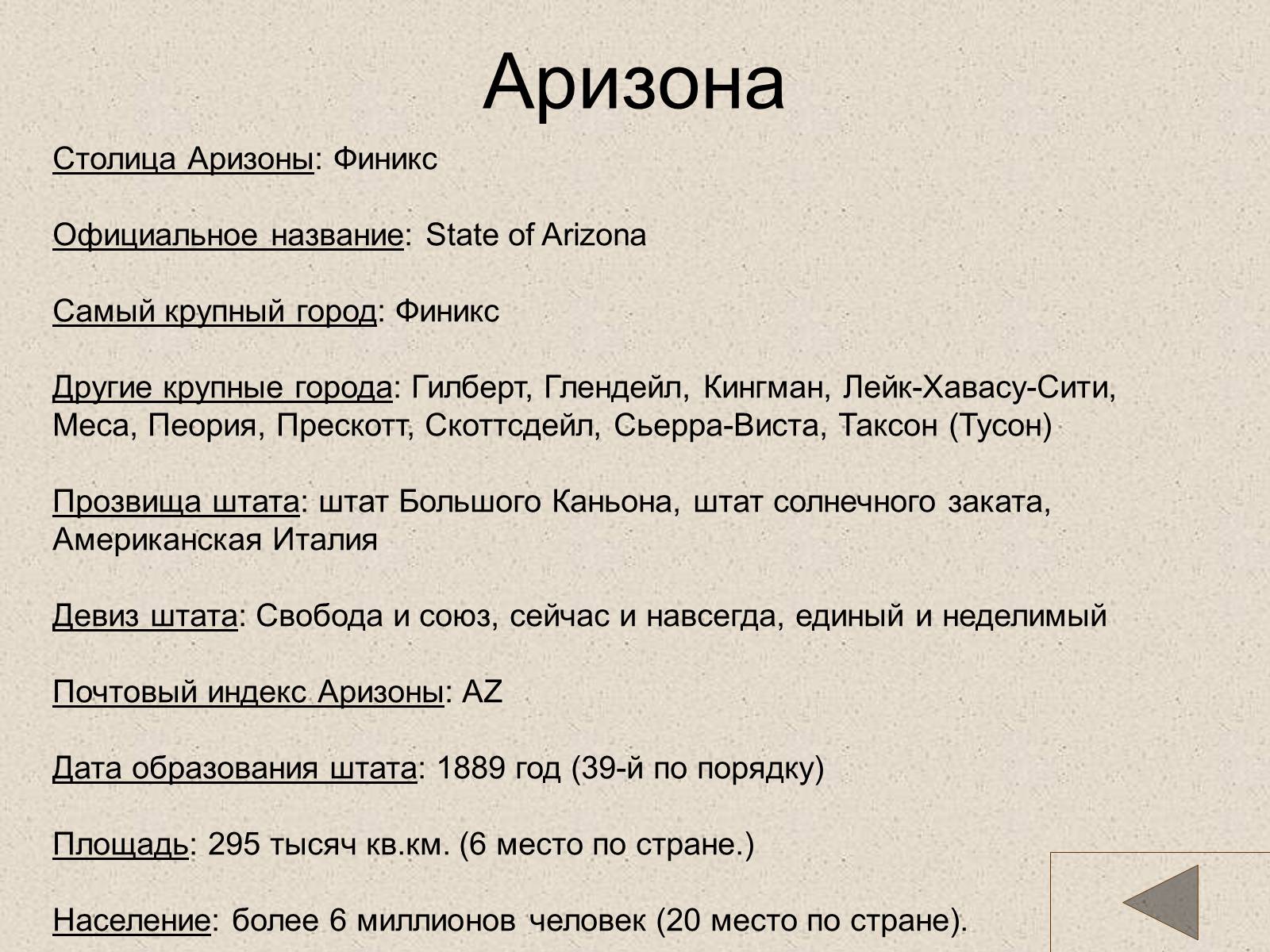 Аризона

Столица Аризоны: Финикс

Официальное название: State of Arizona

Самый крупный город: Финикс

Другие крупные города: Гилберт, Глендейл, Кингман, Лейк-Хавасу-Сити, Меса, Пеория, Прескотт, Скоттсдейл, Сьерра-Виста, Таксон (Тусон)

Прозвища штата: штат Большого Каньона, штат солнечного заката, Американская Италия

Девиз штата: Свобода и союз, сейчас и навсегда, единый и неделимый

Почтовый индекс Аризоны: AZ

Дата образования штата: 1889 год (39-й по порядку)

Площадь: 295 тысяч кв.км. (6 место по стране.)

Население: более 6 миллионов человек (20 место по стране).